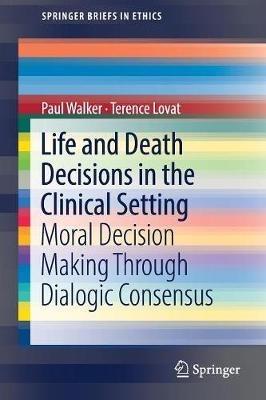 SPRINGER BRIEFS IN ETHICS

Paul Walker · Terence Lovat

Life and Death Decisions in the Clinical Setting
Moral Decision Making Through Dialogic Consensus

Springer